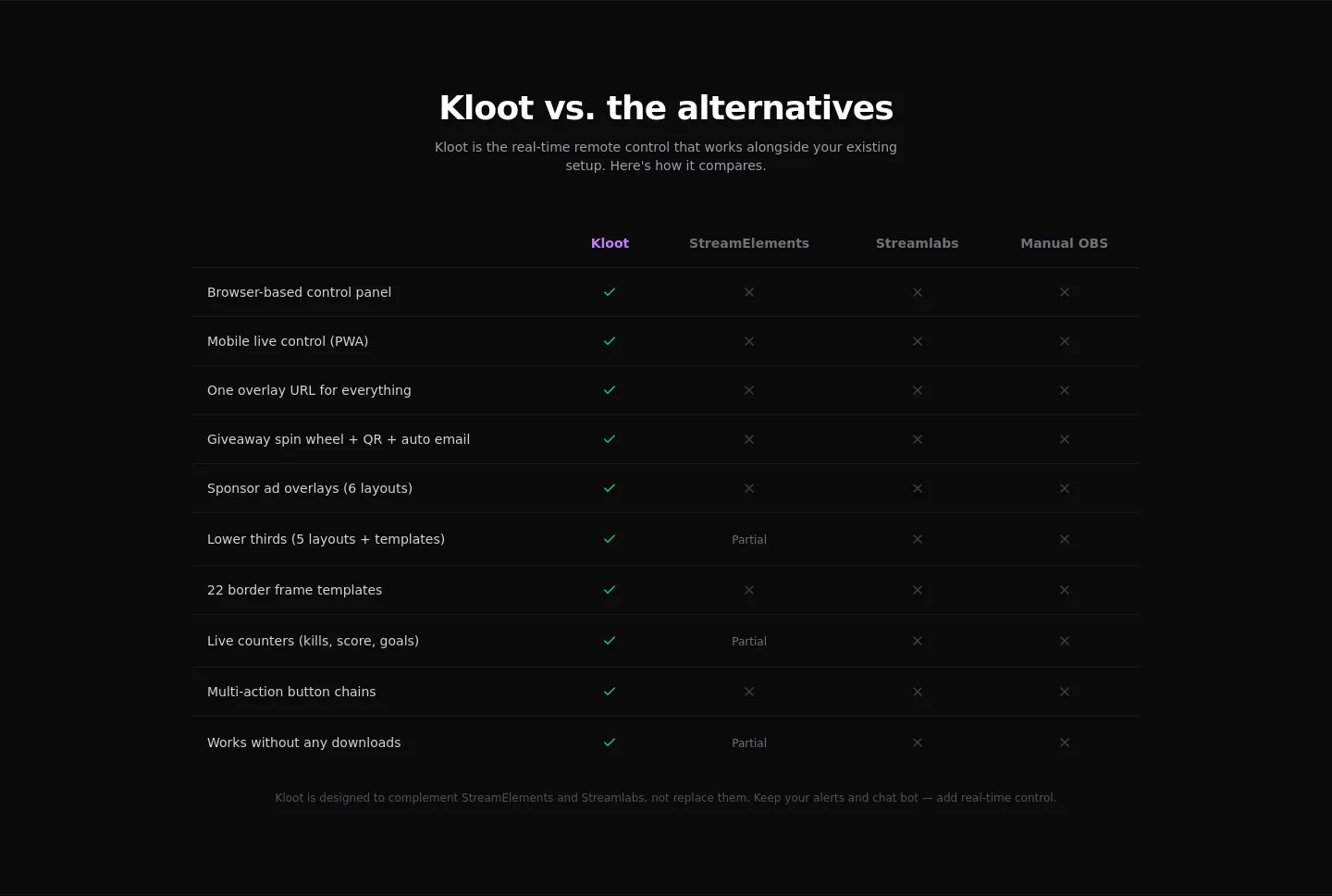 Kloot vs. the alternatives

Kloot is the real-time remote control that works alongside your existing setup. Here's how it compares.

| | Kloot | StreamElements | Streamlabs | Manual OBS |
|---|---|---|---|---|
| Browser-based control panel | ✓ | × | × | × |
| Mobile live control (PWA) | ✓ | × | × | × |
| One overlay URL for everything | ✓ | × | × | × |
| Giveaway spin wheel + QR + auto email | ✓ | × | × | × |
| Sponsor ad overlays (6 layouts) | ✓ | × | × | × |
| Lower thirds (5 layouts + templates) | ✓ | Partial | × | × |
| 22 border frame templates | ✓ | × | × | × |
| Live counters (kills, score, goals) | ✓ | Partial | × | × |
| Multi-action button chains | ✓ | × | × | × |
| Works without any downloads | ✓ | Partial | × | × |

Kloot is designed to complement StreamElements and Streamlabs, not replace them. Keep your alerts and chat bot — add real-time control.